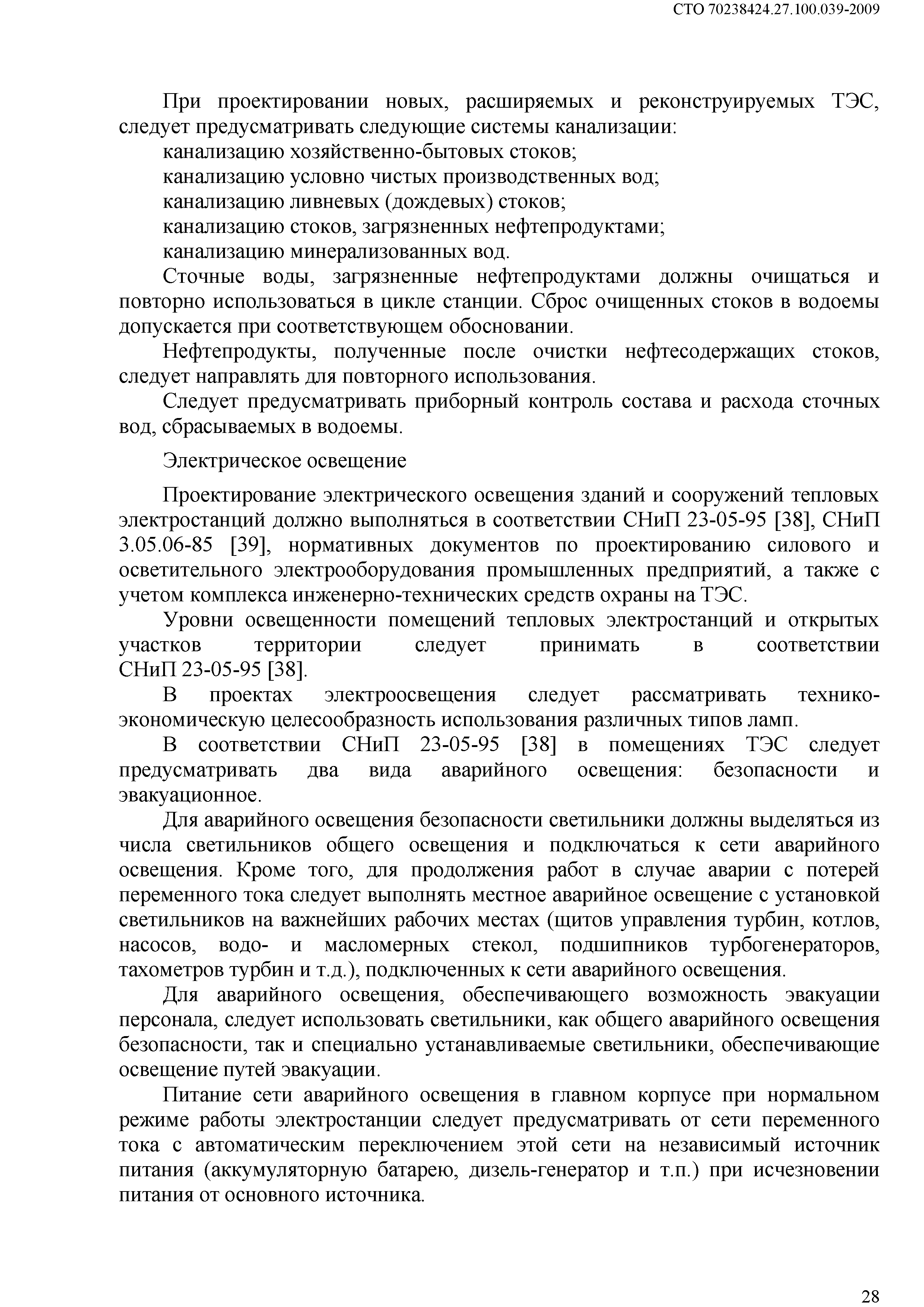 СТО 70238424.27.100.039-2009

При проектировании новых, расширяемых и реконструируемых ТЭС, следует предусматривать следующие системы канализации:
канализацию хозяйственно-бытовых стоков;
канализацию условно чистых производственных вод;
канализацию ливневых (дождевых) стоков;
канализацию стоков, загрязненных нефтепродуктами;
канализацию минерализованных вод.

Сточные воды, загрязненные нефтепродуктами должны очищаться и повторно использоваться в цикле станции. Сброс очищенных стоков в водоемы допускается при соответствующем обосновании.

Нефтепродукты, полученные после очистки нефтесодержащих стоков, следует направлять для повторного использования.

Следует предусматривать приборный контроль состава и расхода сточных вод, сбрасываемых в водоемы.

Электрическое освещение

Проектирование электрического освещения зданий и сооружений тепловых электростанций должно выполняться в соответствии СНиП 23-05-95 [38], СНиП 3.05.06-85 [39], нормативных документов по проектированию силового и осветительного электрооборудования промышленных предприятий, а также с учетом комплекса инженерно-технических средств охраны на ТЭС.

Уровни освещенности помещений тепловых электростанций и открытых участков территории следует принимать в соответствии СНиП 23-05-95 [38].

В проектах электроосвещения следует рассматривать технико-экономическую целесообразность использования различных типов ламп.

В соответствии СНиП 23-05-95 [38] в помещениях ТЭС следует предусматривать два вида аварийного освещения: безопасности и эвакуационное.

Для аварийного освещения безопасности светильники должны выделяться из числа светильников общего освещения и подключаться к сети аварийного освещения. Кроме того, для продолжения работ в случае аварии с потерей переменного тока следует выполнять местное аварийное освещение с установкой светильников на важнейших рабочих местах (щитов управления турбин, котлов, насосов, водо- и масломерных стекол, подшипников турбогенераторов, тахометров турбин и т.д.), подключенных к сети аварийного освещения.

Для аварийного освещения, обеспечивающего возможность эвакуации персонала, следует использовать светильники, как общего аварийного освещения безопасности, так и специально устанавливаемые светильники, обеспечивающие освещение путей эвакуации.

Питание сети аварийного освещения в главном корпусе при нормальном режиме работы электростанции следует предусматривать от сети переменного тока с автоматическим переключением этой сети на независимый источник питания (аккумуляторную батарею, дизель-генератор и т.п.) при исчезновении питания от основного источника.

28